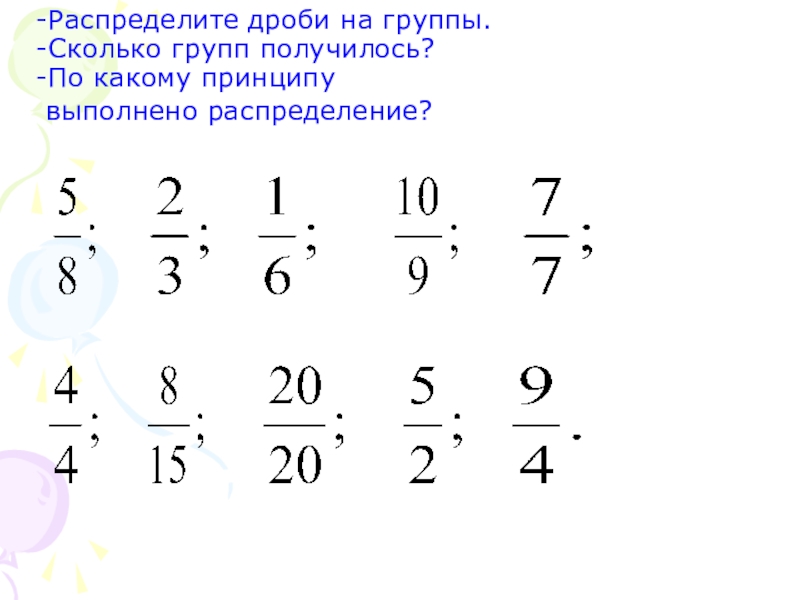 -Распределите дроби на группы.
-Сколько групп получилось?
-По какому принципу выполнено распределение?

$\frac{5}{8}$; $\frac{2}{3}$; $\frac{1}{6}$; $\frac{10}{9}$; $\frac{7}{7}$;

$\frac{4}{4}$; $\frac{8}{15}$; $\frac{20}{20}$; $\frac{5}{2}$; $\frac{9}{4}$.